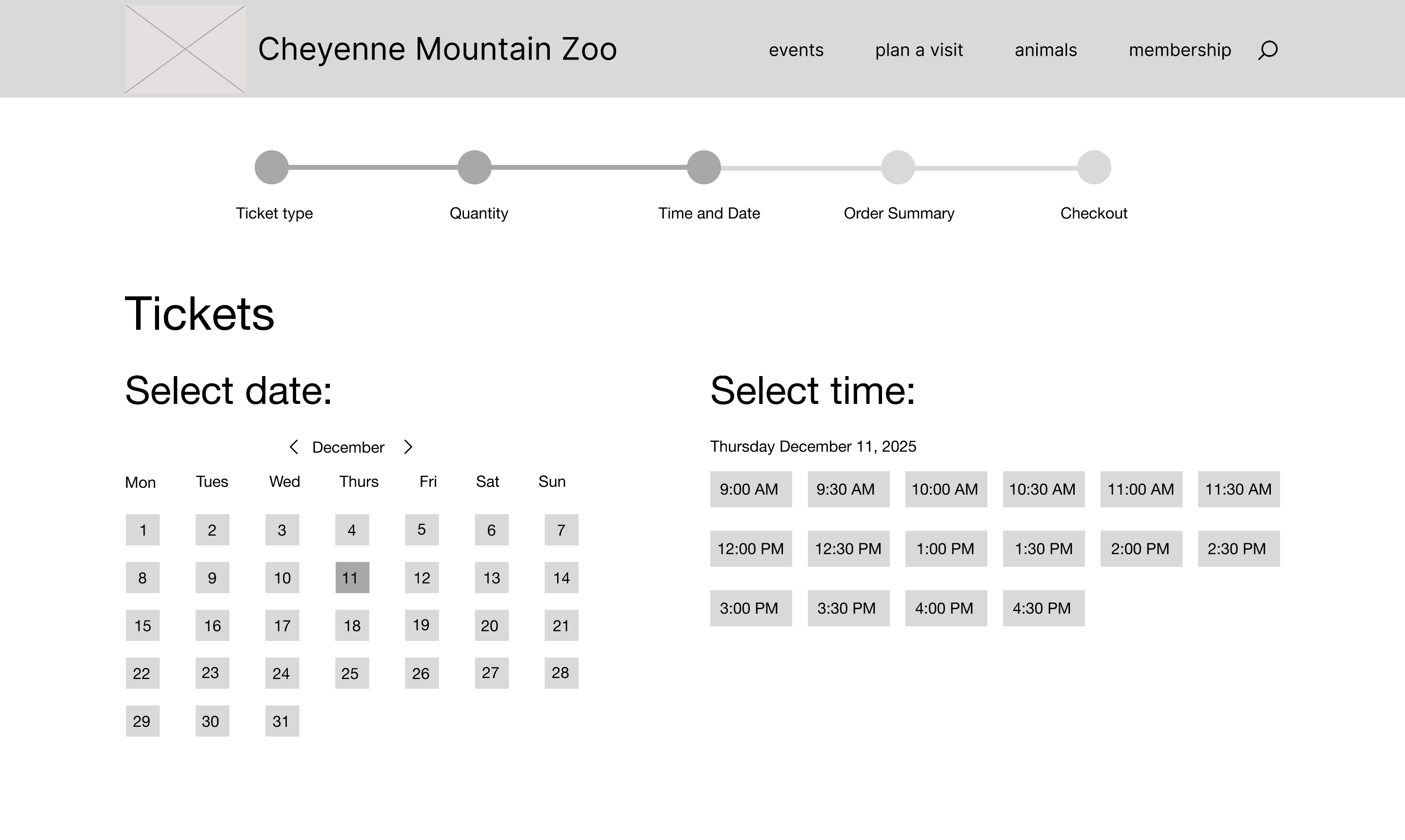 Cheyenne Mountain Zoo

events plan a visit animals membership

Ticket type Quantity Time and Date Order Summary Checkout

Tickets

Select date:

December

| Mon | Tues | Wed | Thurs | Fri | Sat | Sun |
|---|---|---|---|---|---|---|
| 1 | 2 | 3 | 4 | 5 | 6 | 7 |
| 8 | 9 | 10 | 11 | 12 | 13 | 14 |
| 15 | 16 | 17 | 18 | 19 | 20 | 21 |
| 22 | 23 | 24 | 25 | 26 | 27 | 28 |
| 29 | 30 | 31 | | | | |

Select time:

Thursday December 11, 2025

9:00 AM 9:30 AM 10:00 AM 10:30 AM 11:00 AM 11:30 AM

12:00 PM 12:30 PM 1:00 PM 1:30 PM 2:00 PM 2:30 PM

3:00 PM 3:30 PM 4:00 PM 4:30 PM